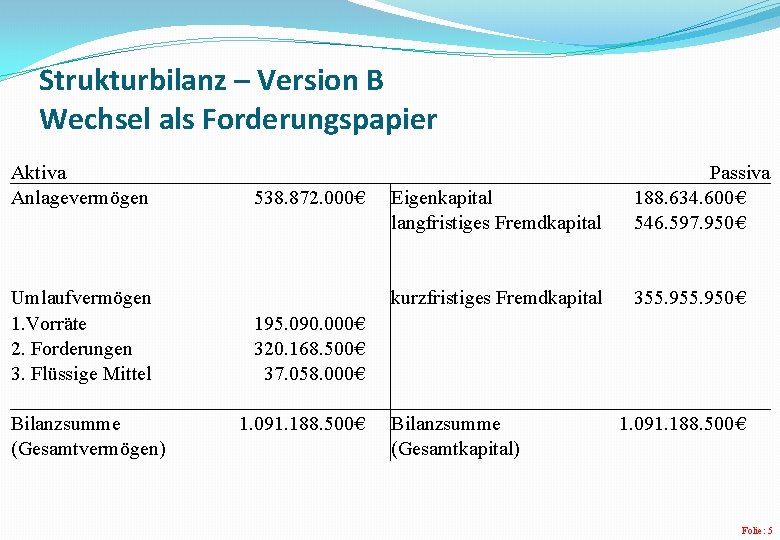 Strukturbilanz – Version B
Wechsel als Forderungspapier

| Aktiva | | | Passiva |
|---|---|---|---|
| Anlagevermögen | 538.872.000€ | Eigenkapital | 188.634.600€ |
| | | langfristiges Fremdkapital | 546.597.950€ |
| Umlaufvermögen | | kurzfristiges Fremdkapital | 355.955.950€ |
| 1.Vorräte | 195.090.000€ | | |
| 2. Forderungen | 320.168.500€ | | |
| 3. Flüssige Mittel | 37.058.000€ | | |
| Bilanzsumme (Gesamtvermögen) | 1.091.188.500€ | Bilanzsumme (Gesamtkapital) | 1.091.188.500€ |

Folie: 5